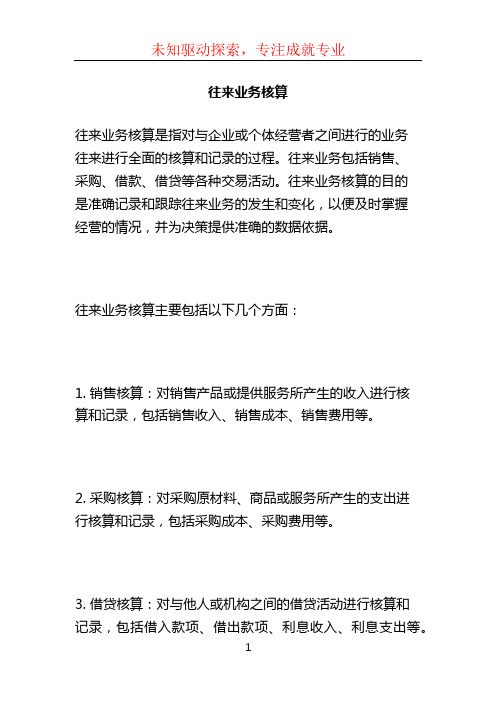 未知驱动探索，专注成就专业

往来业务核算

往来业务核算是指对与企业或个体经营者之间进行的业务往来进行全面的核算和记录的过程。往来业务包括销售、采购、借款、借贷等各种交易活动。往来业务核算的目的是准确记录和跟踪往来业务的发生和变化，以便及时掌握经营的情况，并为决策提供准确的数据依据。

往来业务核算主要包括以下几个方面：

1. 销售核算：对销售产品或提供服务所产生的收入进行核算和记录，包括销售收入、销售成本、销售费用等。

2. 采购核算：对采购原材料、商品或服务所产生的支出进行核算和记录，包括采购成本、采购费用等。

3. 借贷核算：对与他人或机构之间的借贷活动进行核算和记录，包括借入款项、借出款项、利息收入、利息支出等。

1